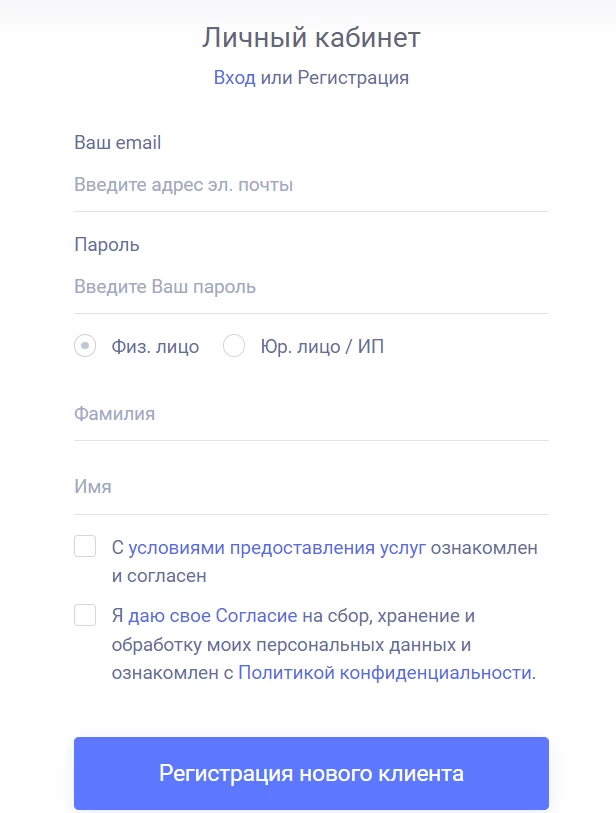 Личный кабинет

Вход или Регистрация

Ваш email

Введите адрес эл. почты

Пароль

Введите Ваш пароль

Физ. лицо Юр. лицо / ИП

Фамилия

Имя

С условиями предоставления услуг ознакомлен и согласен

Я даю свое Согласие на сбор, хранение и обработку моих персональных данных и ознакомлен с Политикой конфиденциальности.

Регистрация нового клиента